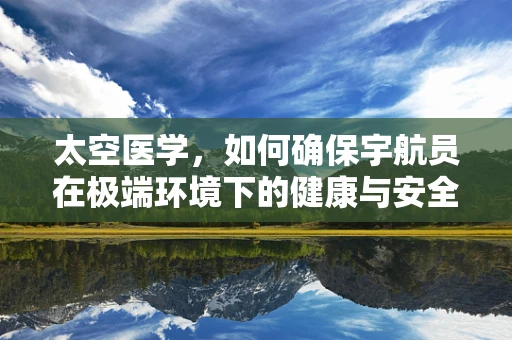 太空医学，如何确保宇航员在极端环境下的健康与安全